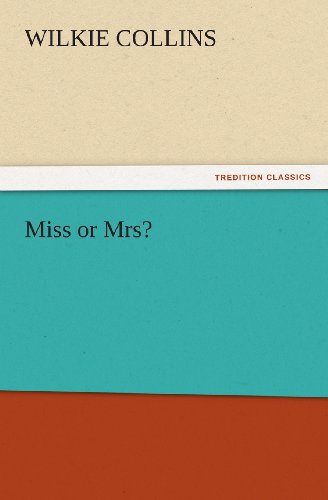 WILKIE COLLINS

TREDITION CLASSICS

Miss or Mrs?